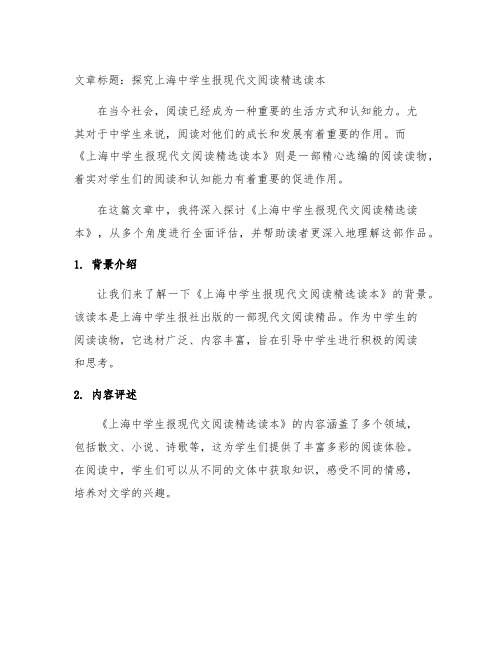 文章标题：探究上海中学生报现代文阅读精选读本

在当今社会，阅读已经成为一种重要的生活方式和认知能力。尤其对于中学生来说，阅读对他们的成长和发展有着重要的作用。而《上海中学生报现代文阅读精选读本》则是一部精心选编的阅读读物，着实对学生们的阅读和认知能力有着重要的促进作用。

在这篇文章中，我将深入探讨《上海中学生报现代文阅读精选读本》，从多个角度进行全面评估，并帮助读者更深入地理解这部作品。

1. 背景介绍

让我们来了解一下《上海中学生报现代文阅读精选读本》的背景。该读本是上海中学生报社出版的一部现代文阅读精品。作为中学生的阅读读物，它选材广泛、内容丰富，旨在引导中学生进行积极的阅读和思考。

2. 内容评述

《上海中学生报现代文阅读精选读本》的内容涵盖了多个领域，包括散文、小说、诗歌等，这为学生们提供了丰富多彩的阅读体验。在阅读中，学生们可以从不同的文体中获取知识，感受不同的情感，培养对文学的兴趣。